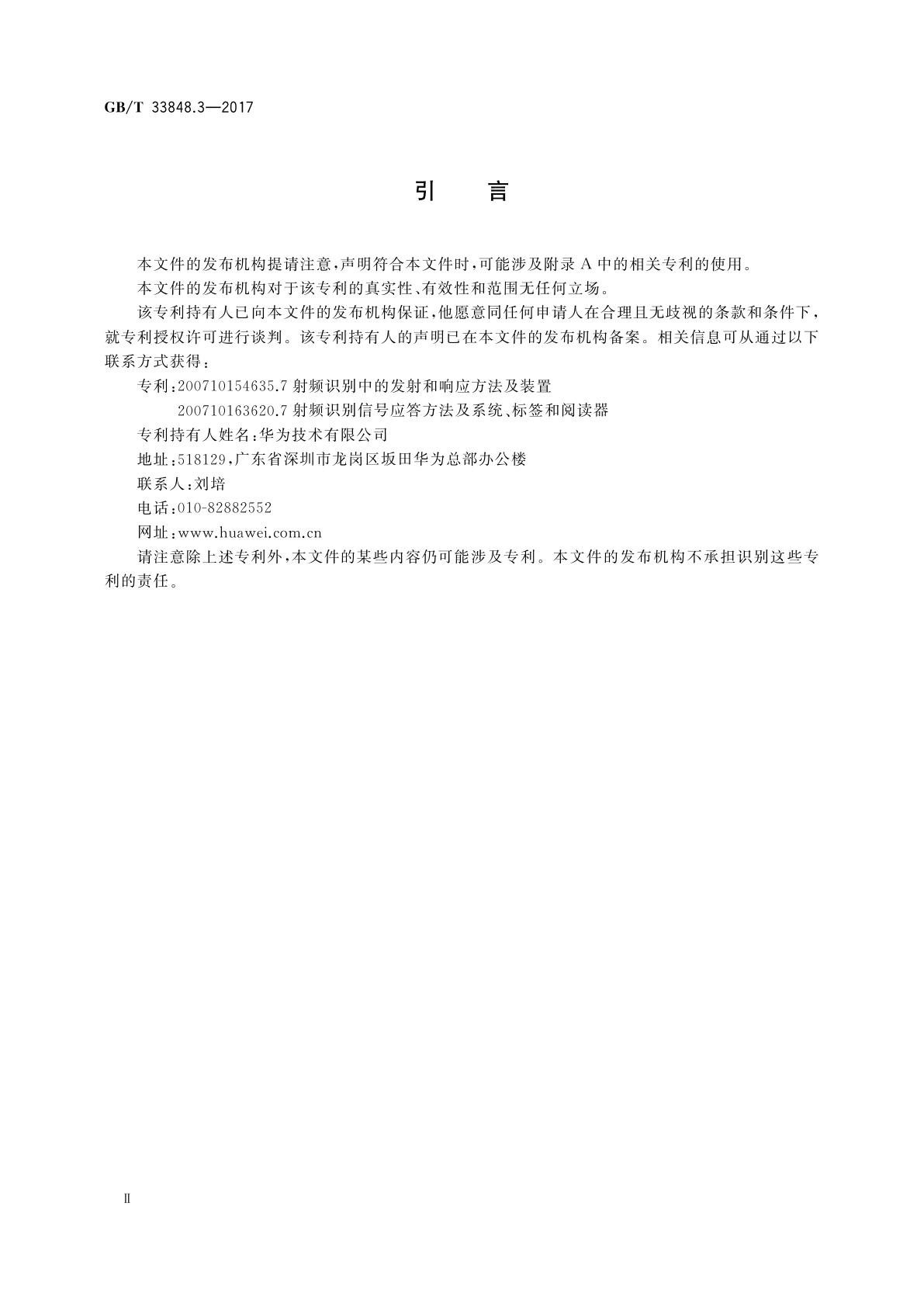 GB/T 33848.3—2017

引　言

本文件的发布机构提请注意，声明符合本文件时，可能涉及附录 A 中的相关专利的使用。

本文件的发布机构对于该专利的真实性、有效性和范围无任何立场。

该专利持有人已向本文件的发布机构保证，他愿意同任何申请人在合理且无歧视的条款和条件下，就专利授权许可进行谈判。该专利持有人的声明已在本文件的发布机构备案。相关信息可从通过以下联系方式获得：

专利：200710154635.7 射频识别中的发射和响应方法及装置

200710163620.7 射频识别信号应答方法及系统、标签和阅读器

专利持有人姓名：华为技术有限公司

地址：518129，广东省深圳市龙岗区坂田华为总部办公楼

联系人：刘培

电话：010-82882552

网址：www.huawei.com.cn

请注意除上述专利外，本文件的某些内容仍可能涉及专利。本文件的发布机构不承担识别这些专利的责任。

Ⅱ